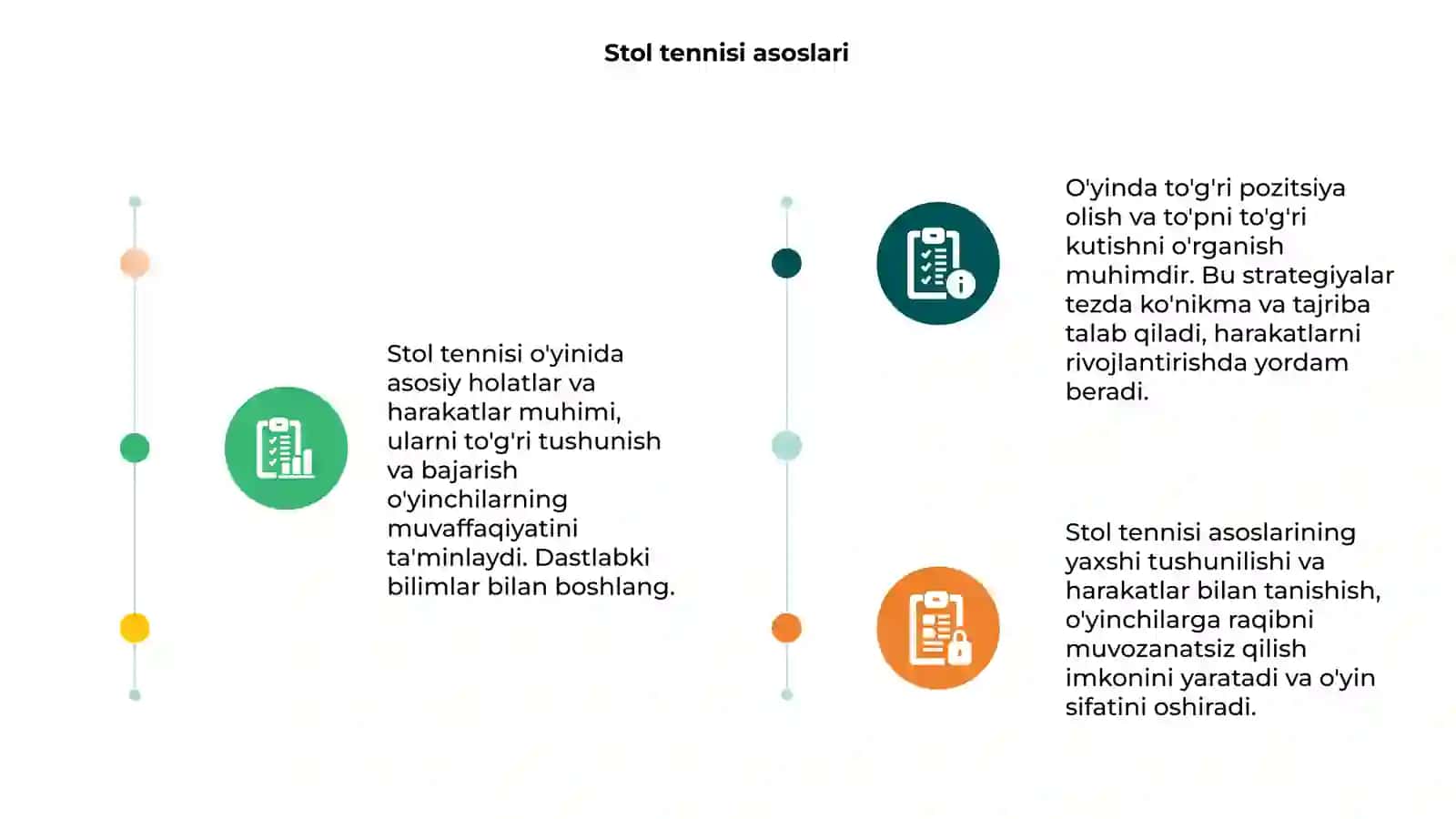 Stol tennisi asoslari

Stol tennisi o'yinida asosiy holatlar va harakatlar muhimi, ularni to'g'ri tushunish va bajarish o'yinchilarning muvaffaqiyatini ta'minlaydi. Dastlabki bilimlar bilan boshlang.

O'yinda to'g'ri pozitsiya olish va to'pni to'g'ri kutishni o'rganish muhimdir. Bu strategiyalar tezda ko'nikma va tajriba talab qiladi, harakatlarni rivojlantirishda yordam beradi.

Stol tennisi asoslarining yaxshi tushunilishi va harakatlar bilan tanishish, o'yinchilarga raqibni muvozanatsiz qilish imkonini yaratadi va o'yin sifatini oshiradi.